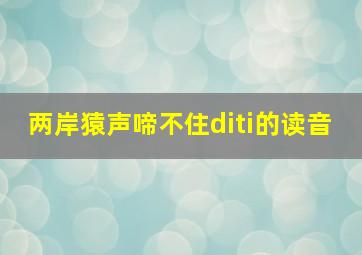 两岸猿声啼不住diti的读音